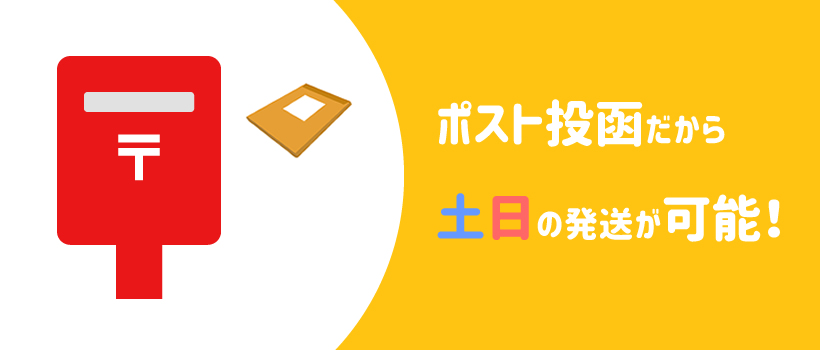 〒

ポスト投函だから

土日の発送が可能！